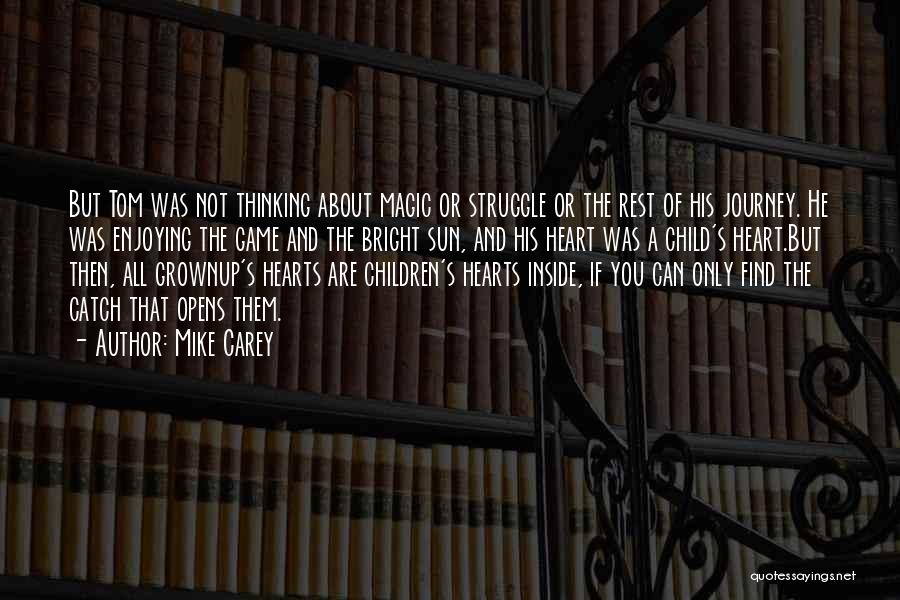 But Tom was not thinking about magic or struggle or the rest of his journey. He was enjoying the game and the bright sun, and his heart was a child's heart.But then, all grownup's hearts are children's hearts inside, if you can only find the catch that opens them.
- Author: Mike Carey

quotessayings.net